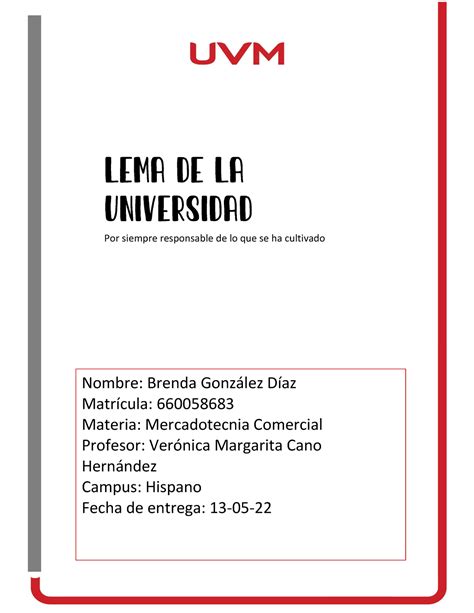 UVM

LEMA DE LA UNIVERSIDAD

Por siempre responsable de lo que se ha cultivado

Nombre: Brenda González Díaz
Matrícula: 660058683
Materia: Mercadotecnia Comercial
Profesor: Verónica Margarita Cano Hernández
Campus: Hispano
Fecha de entrega: 13-05-22